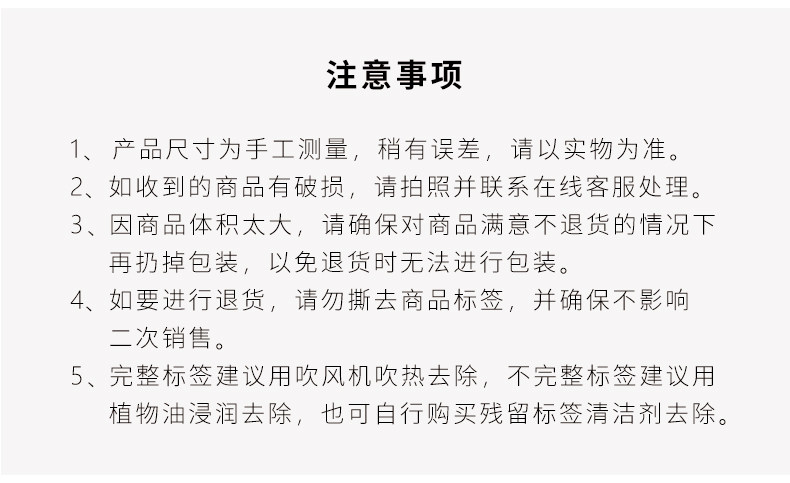 注意事项

1、产品尺寸为手工测量，稍有误差，请以实物为准。

2、如收到的商品有破损，请拍照并联系在线客服处理。

3、因商品体积太大，请确保对商品满意不退货的情况下再扔掉包装，以免退货时无法进行包装。

4、如要进行退货，请勿撕去商品标签，并确保不影响二次销售。

5、完整标签建议用吹风机吹热去除，不完整标签建议用植物油浸润去除，也可自行购买残留标签清洁剂去除。